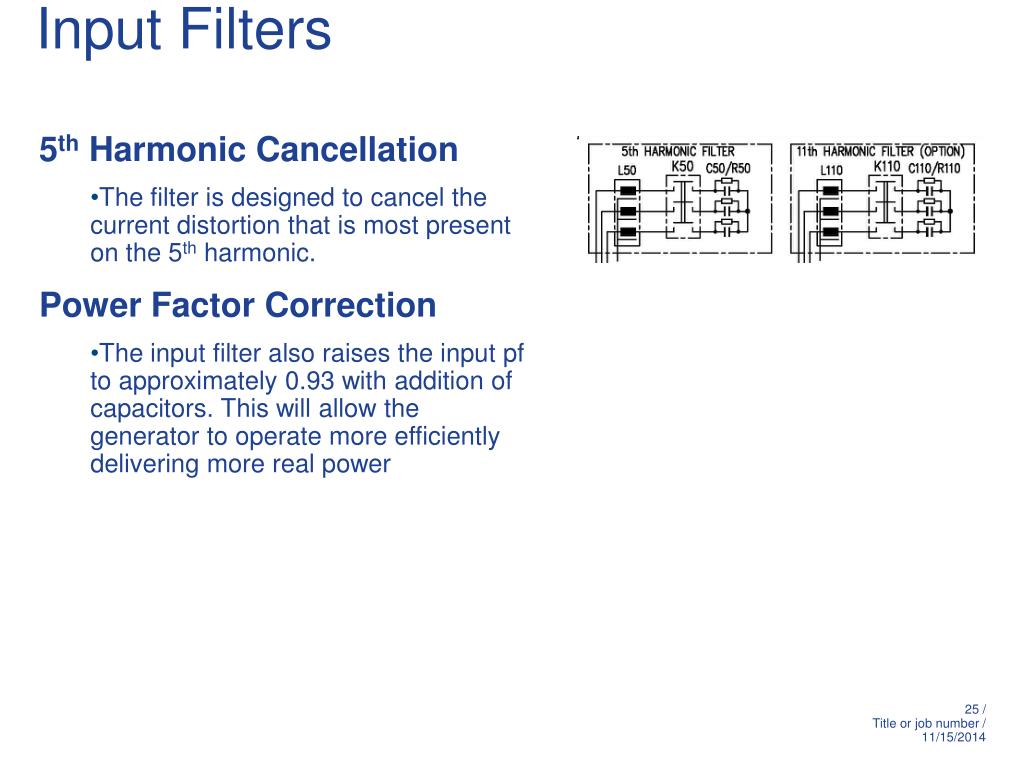 Input Filters

5th Harmonic Cancellation

•The filter is designed to cancel the current distortion that is most present on the 5th harmonic.

Power Factor Correction

•The input filter also raises the input pf to approximately 0.93 with addition of capacitors. This will allow the generator to operate more efficiently delivering more real power

5th HARMONIC FILTER
L50
K50
C50/R50

11th HARMONIC FILTER (OPTION)
L110
K110
C110/R110

25 /
Title or job number /
11/15/2014